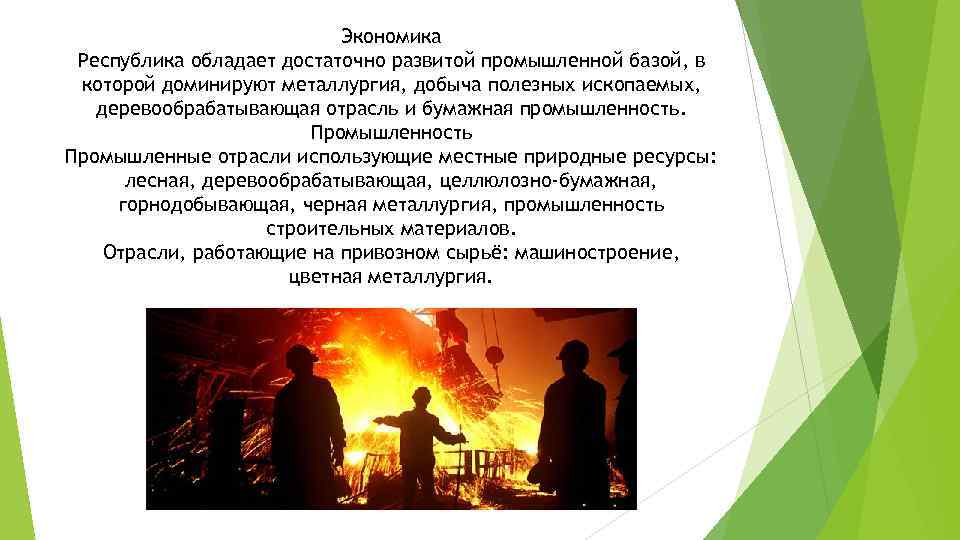 Экономика
Республика обладает достаточно развитой промышленной базой, в которой доминируют металлургия, добыча полезных ископаемых, деревообрабатывающая отрасль и бумажная промышленность.
Промышленность
Промышленные отрасли использующие местные природные ресурсы: лесная, деревообрабатывающая, целлюлозно-бумажная, горнодобывающая, черная металлургия, промышленность строительных материалов.
Отрасли, работающие на привозном сырьё: машиностроение, цветная металлургия.